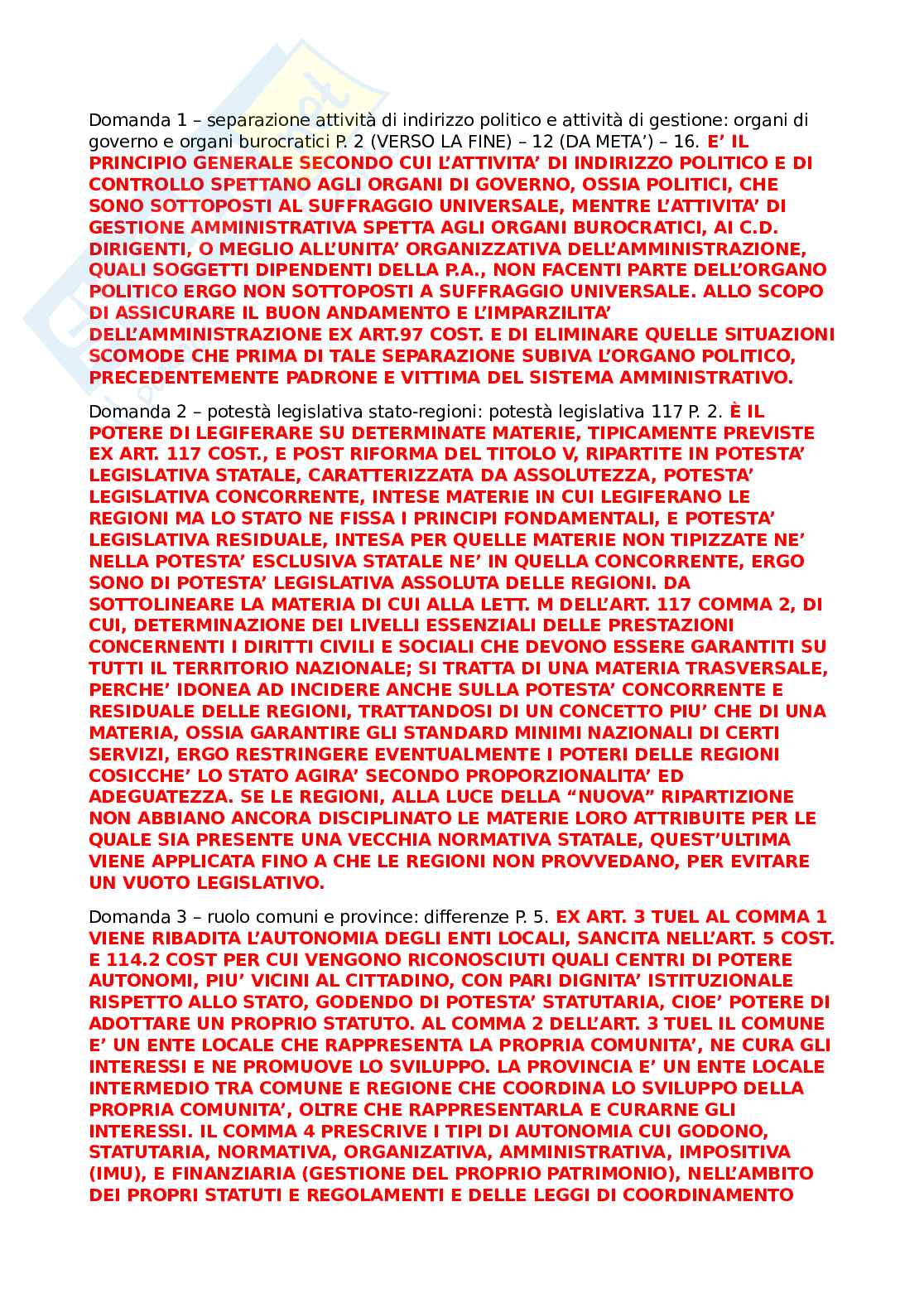 Domanda 1 – separazione attività di indirizzo politico e attività di gestione: organi di governo e organi burocratici P. 2 (VERSO LA FINE) – 12 (DA META') – 16. E' IL PRINCIPIO GENERALE SECONDO CUI L'ATTIVITA' DI INDIRIZZO POLITICO E DI CONTROLLO SPETTANO AGLI ORGANI DI GOVERNO, OSSIA POLITICI, CHE SONO SOTTOPOSTI AL SUFFRAGGIO UNIVERSALE, MENTRE L'ATTIVITA' DI GESTIONE AMMINISTRATIVA SPETTA AGLI ORGANI BUROCRATICI, AI C.D. DIRIGENTI, O MEGLIO ALL'UNITA' ORGANIZZATIVA DELL'AMMINISTRAZIONE, QUALI SOGGETTI DIPENDENTI DELLA P.A., NON FACENTI PARTE DELL'ORGANO POLITICO ERGO NON SOTTOPOSTI A SUFFRAGGIO UNIVERSALE. ALLO SCOPO DI ASSICURARE IL BUON ANDAMENTO E L'IMPARZILITA' DELL'AMMINISTRAZIONE EX ART.97 COST. E DI ELIMINARE QUELLE SITUAZIONI SCOMODE CHE PRIMA DI TALE SEPARAZIONE SUBIVA L'ORGANO POLITICO, PRECEDENTEMENTE PADRONE E VITTIMA DEL SISTEMA AMMINISTRATIVO.

Domanda 2 – potestà legislativa stato-regioni: potestà legislativa 117 P. 2. È IL POTERE DI LEGIFERARE SU DETERMINATE MATERIE, TIPICAMENTE PREVISTE EX ART. 117 COST., E POST RIFORMA DEL TITOLO V, RIPARTITE IN POTESTA' LEGISLATIVA STATALE, CARATTERIZZATA DA ASSOLUTEZZA, POTESTA' LEGISLATIVA CONCORRENTE, INTESE MATERIE IN CUI LEGIFERANO LE REGIONI MA LO STATO NE FISSA I PRINCIPI FONDAMENTALI, E POTESTA' LEGISLATIVA RESIDUALE, INTESA PER QUELLE MATERIE NON TIPIZZATE NE' NELLA POTESTA' ESCLUSIVA STATALE NE' IN QUELLA CONCORRENTE, ERGO SONO DI POTESTA' LEGISLATIVA ASSOLUTA DELLE REGIONI. DA SOTTOLINEARE LA MATERIA DI CUI ALLA LETT. M DELL'ART. 117 COMMA 2, DI CUI, DETERMINAZIONE DEI LIVELLI ESSENZIALI DELLE PRESTAZIONI CONCERNENTI I DIRITTI CIVILI E SOCIALI CHE DEVONO ESSERE GARANTITI SU TUTTI IL TERRITORIO NAZIONALE; SI TRATTA DI UNA MATERIA TRASVERSALE, PERCHE' IDONEA AD INCIDERE ANCHE SULLA POTESTA' CONCORRENTE E RESIDUALE DELLE REGIONI, TRATTANDOSI DI UN CONCETTO PIU' CHE DI UNA MATERIA, OSSIA GARANTIRE GLI STANDARD MINIMI NAZIONALI DI CERTI SERVIZI, ERGO RESTRINGERE EVENTUALMENTE I POTERI DELLE REGIONI COSICCHE' LO STATO AGIRA' SECONDO PROPORZIONALITA' ED ADEGUATEZZA. SE LE REGIONI, ALLA LUCE DELLA "NUOVA" RIPARTIZIONE NON ABBIANO ANCORA DISCIPLINATO LE MATERIE LORO ATTRIBUITE PER LE QUALE SIA PRESENTE UNA VECCHIA NORMATIVA STATALE, QUEST'ULTIMA VIENE APPLICATA FINO A CHE LE REGIONI NON PROVVEDANO, PER EVITARE UN VUOTO LEGISLATIVO.

Domanda 3 – ruolo comuni e province: differenze P. 5. EX ART. 3 TUEL AL COMMA 1 VIENE RIBADITA L'AUTONOMIA DEGLI ENTI LOCALI, SANCITA NELL'ART. 5 COST. E 114.2 COST PER CUI VENGONO RICONOSCIUTI QUALI CENTRI DI POTERE AUTONOMI, PIU' VICINI AL CITTADINO, CON PARI DIGNITA' ISTITUZIONALE RISPETTO ALLO STATO, GODENDO DI POTESTA' STATUTARIA, CIOE' POTERE DI ADOTTARE UN PROPRIO STATUTO. AL COMMA 2 DELL'ART. 3 TUEL IL COMUNE E' UN ENTE LOCALE CHE RAPPRESENTA LA PROPRIA COMUNITA', NE CURA GLI INTERESSI E NE PROMUOVE LO SVILUPPO. LA PROVINCIA E' UN ENTE LOCALE INTERMEDIO TRA COMUNE E REGIONE CHE COORDINA LO SVILUPPO DELLA PROPRIA COMUNITA', OLTRE CHE RAPPRESENTARLA E CURARNE GLI INTERESSI. IL COMMA 4 PRESCRIVE I TIPI DI AUTONOMIA CUI GODONO, STATUTARIA, NORMATIVA, ORGANIZATIVA, AMMINISTRATIVA, IMPOSITIVA (IMU), E FINANZIARIA (GESTIONE DEL PROPRIO PATRIMONIO), NELL'AMBITO DEI PROPRI STATUTI E REGOLAMENTI E DELLE LEGGI DI COORDINAMENTO